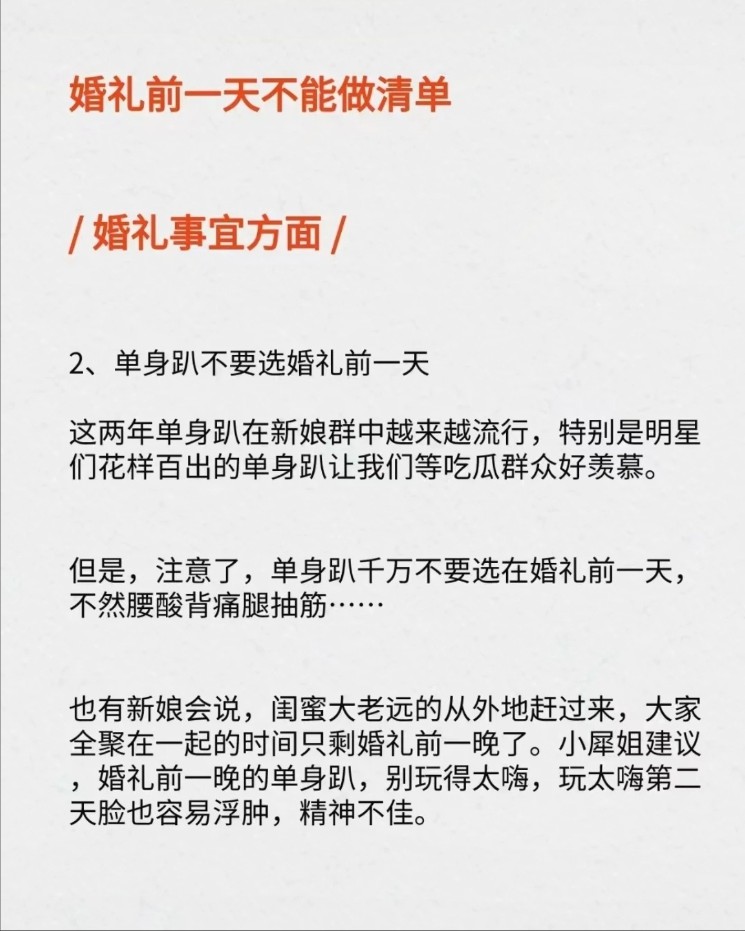 婚礼前一天不能做清单

/ 婚礼事宜方面 /

2、单身趴不要选婚礼前一天

这两年单身趴在新娘群中越来越流行，特别是明星们花样百出的单身趴让我们等吃瓜群众好羡慕。

但是，注意了，单身趴千万不要选在婚礼前一天，不然腰酸背痛腿抽筋……

也有新娘会说，闺蜜大老远的从外地赶过来，大家全聚在一起的时间只剩婚礼前一晚了。小犀姐建议，婚礼前一晚的单身趴，别玩得太嗨，玩太嗨第二天脸也容易浮肿，精神不佳。